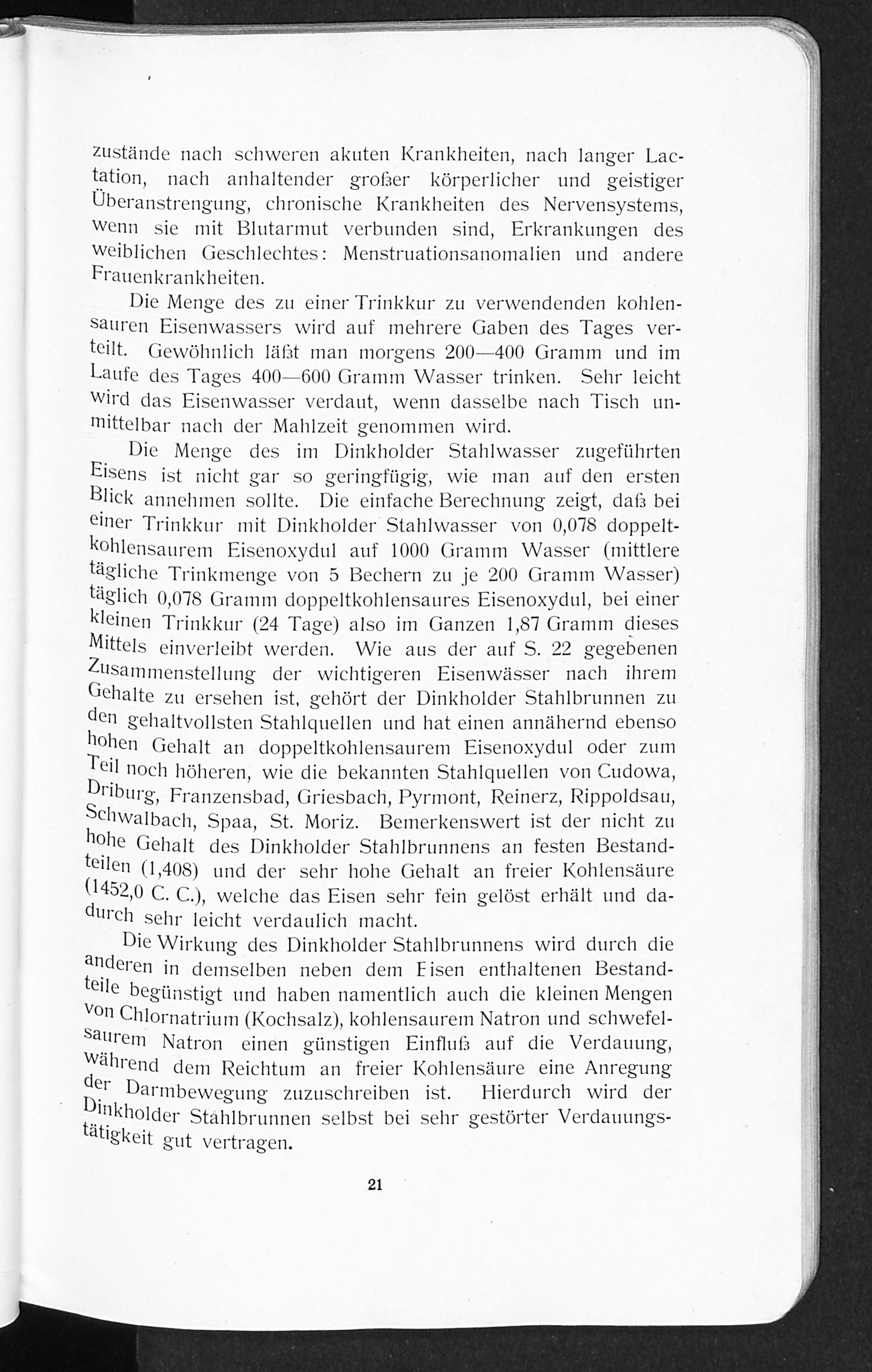 zustände nach schweren akuten Krankheiten, nach langer Lactation, nach anhaltender großer körperlicher und geistiger Überanstrengung, chronische Krankheiten des Nervensystems, wenn sie mit Blutarmut verbunden sind, Erkrankungen des weiblichen Geschlechtes: Menstruationsanomalien und andere Frauenkrankheiten.

Die Menge des zu einer Trinkkur zu verwendenden kohlensauren Eisenwassers wird auf mehrere Gaben des Tages verteilt. Gewöhnlich läßt man morgens 200—400 Gramm und im Laufe des Tages 400—600 Gramm Wasser trinken. Sehr leicht wird das Eisenwasser verdaut, wenn dasselbe nach Tisch unmittelbar nach der Mahlzeit genommen wird.

Die Menge des im Dinkholder Stahlwasser zugeführten Eisens ist nicht gar so geringfügig, wie man auf den ersten Blick annehmen sollte. Die einfache Berechnung zeigt, daß bei einer Trinkkur mit Dinkholder Stahlwasser von 0,078 doppeltkohlensaurem Eisenoxydul auf 1000 Gramm Wasser (mittlere tägliche Trinkmenge von 5 Bechern zu je 200 Gramm Wasser) täglich 0,078 Gramm doppeltkohlensaures Eisenoxydul, bei einer kleinen Trinkkur (24 Tage) also im Ganzen 1,87 Gramm dieses Mittels einverleibt werden. Wie aus der auf S. 22 gegebenen Zusammenstellung der wichtigeren Eisenwässer nach ihrem Gehalte zu ersehen ist, gehört der Dinkholder Stahlbrunnen zu den gehaltvollsten Stahlquellen und hat einen annähernd ebenso hohen Gehalt an doppeltkohlensaurem Eisenoxydul oder zum Teil noch höheren, wie die bekannten Stahlquellen von Cudowa, Driburg, Franzensbad, Griesbach, Pyrmont, Reinerz, Rippoldsau, Schwalbach, Spaa, St. Moriz. Bemerkenswert ist der nicht zu hohe Gehalt des Dinkholder Stahlbrunnens an festen Bestandteilen (1,408) und der sehr hohe Gehalt an freier Kohlensäure (1452,0 C. C.), welche das Eisen sehr fein gelöst erhält und dadurch sehr leicht verdaulich macht.

Die Wirkung des Dinkholder Stahlbrunnens wird durch die anderen in demselben neben dem Eisen enthaltenen Bestandteile begünstigt und haben namentlich auch die kleinen Mengen von Chlornatrium (Kochsalz), kohlensaurem Natron und schwefelsaurem Natron einen günstigen Einfluß auf die Verdauung, während dem Reichtum an freier Kohlensäure eine Anregung der Darmbewegung zuzuschreiben ist. Hierdurch wird der Dinkholder Stahlbrunnen selbst bei sehr gestörter Verdauungstätigkeit gut vertragen.

21